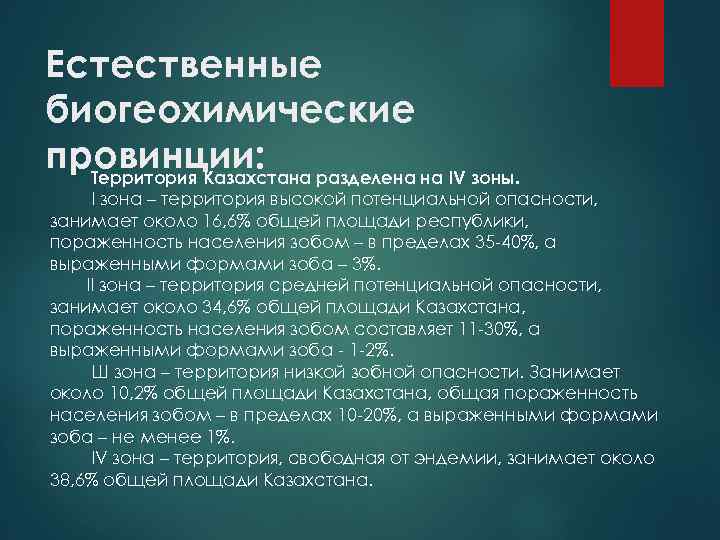 Естественные биогеохимические провинции:

Территория Казахстана разделена на IV зоны.

I зона – территория высокой потенциальной опасности, занимает около 16,6% общей площади республики, пораженность населения зобом – в пределах 35-40%, а выраженными формами зоба – 3%.

II зона – территория средней потенциальной опасности, занимает около 34,6% общей площади Казахстана, пораженность населения зобом составляет 11-30%, а выраженными формами зоба - 1-2%.

Ш зона – территория низкой зобной опасности. Занимает около 10,2% общей площади Казахстана, общая пораженность населения зобом – в пределах 10-20%, а выраженными формами зоба – не менее 1%.

IV зона – территория, свободная от эндемии, занимает около 38,6% общей площади Казахстана.